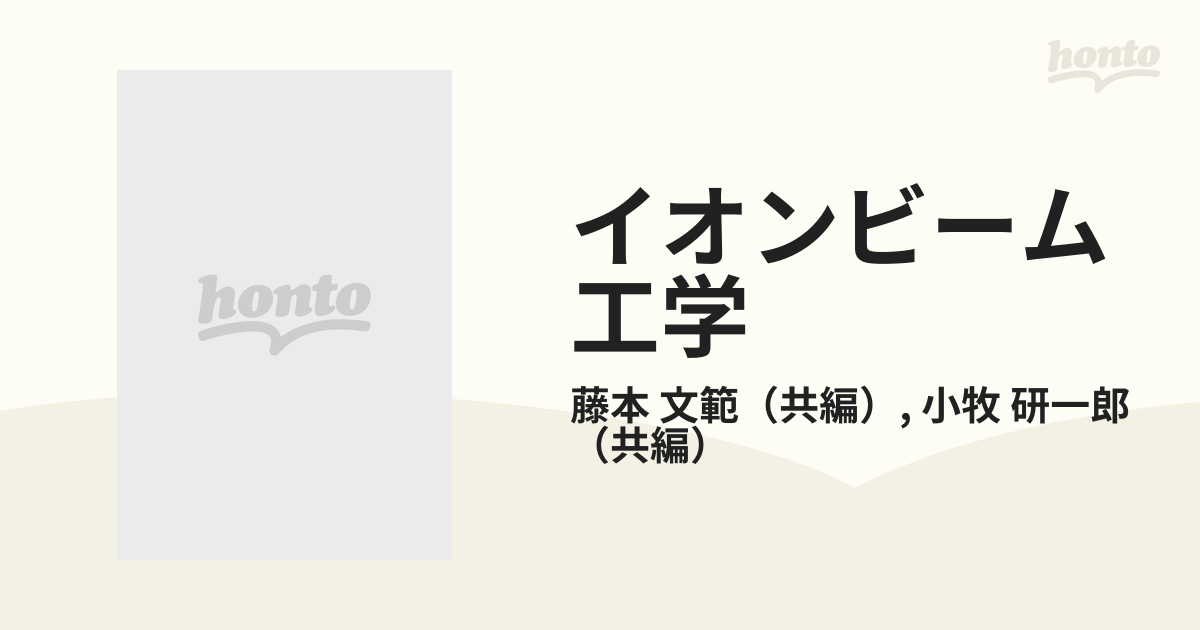 honto

honto

イオンビーム工学

藤本 文範（共編）, 小牧 研一郎（共編）